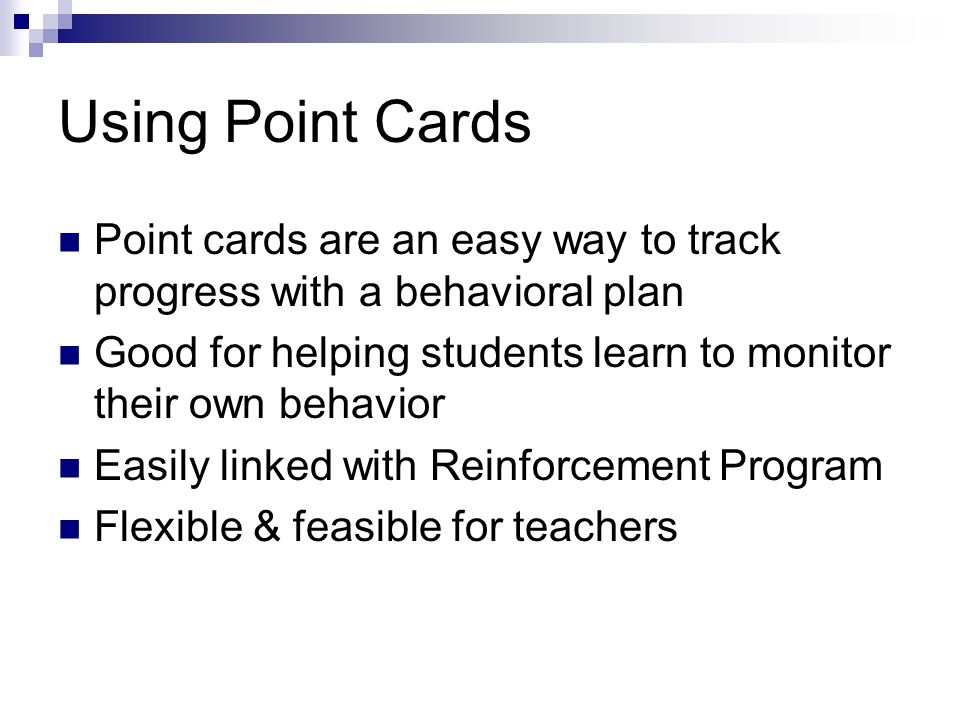 Using Point Cards

- Point cards are an easy way to track progress with a behavioral plan
- Good for helping students learn to monitor their own behavior
- Easily linked with Reinforcement Program
- Flexible & feasible for teachers